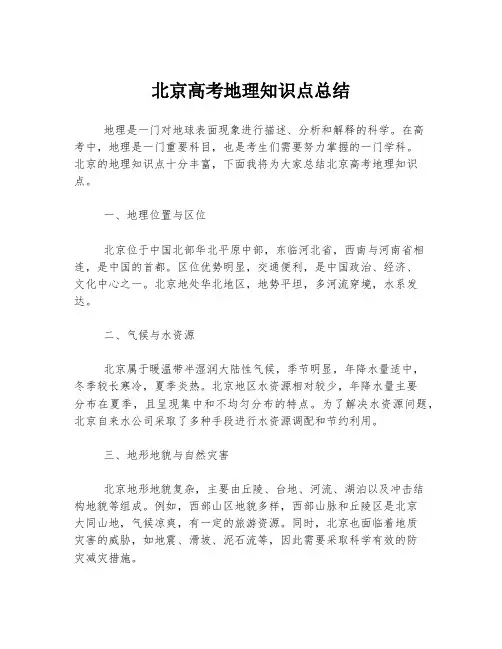 北京高考地理知识点总结

地理是一门对地球表面现象进行描述、分析和解释的科学。在高考中，地理是一门重要科目，也是考生们需要努力掌握的一门学科。北京的地理知识点十分丰富，下面我将为大家总结北京高考地理知识点。

一、地理位置与区位

北京位于中国北部华北平原中部，东临河北省，西南与河南省相连，是中国的首都。区位优势明显，交通便利，是中国政治、经济、文化中心之一。北京地处华北地区，地势平坦，多河流穿境，水系发达。

二、气候与水资源

北京属于暖温带半湿润大陆性气候，季节明显，年降水量适中，冬季较长寒冷，夏季炎热。北京地区水资源相对较少，年降水量主要分布在夏季，且呈现集中和不均匀分布的特点。为了解决水资源问题，北京自来水公司采取了多种手段进行水资源调配和节约利用。

三、地形地貌与自然灾害

北京地形地貌复杂，主要由丘陵、台地、河流、湖泊以及冲击结构地貌等组成。例如，西部山区地貌多样，西部山脉和丘陵区是北京大同山地，气候凉爽，有一定的旅游资源。同时，北京也面临着地质灾害的威胁，如地震、滑坡、泥石流等，因此需要采取科学有效的防灾减灾措施。